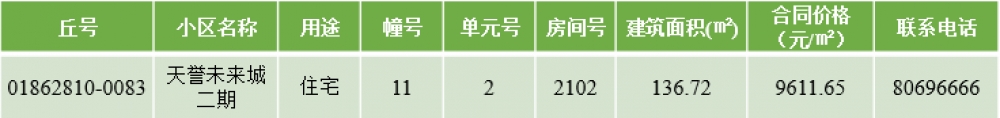 | 丘号 | 小区名称 | 用途 | 幢号 | 单元号 | 房间号 | 建筑面积(㎡) | 合同价格（元/㎡） | 联系电话 |
|---|---|---|---|---|---|---|---|---|
| 01862810-0083 | 天誉未来城二期 | 住宅 | 11 | 2 | 2102 | 136.72 | 9611.65 | 80696666 |